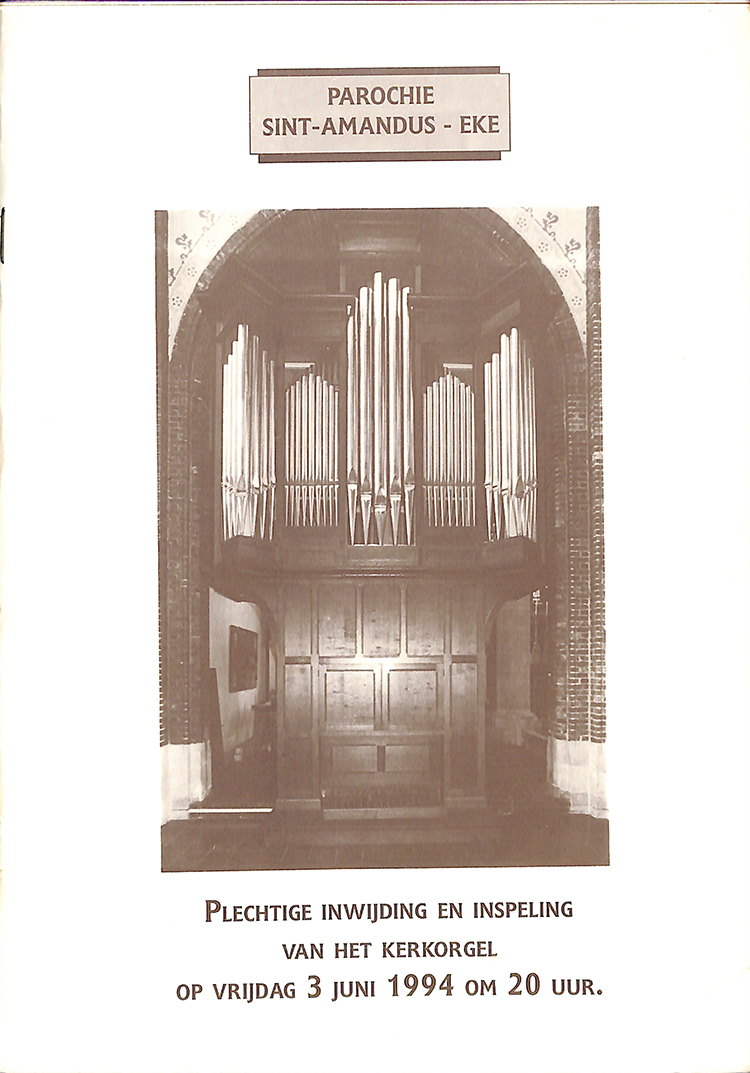 PAROCHIE
SINT-AMANDUS - EKE

PLECHTIGE INWIJDING EN INSPELING
VAN HET KERKORGEL
OP VRIJDAG 3 JUNI 1994 OM 20 UUR.